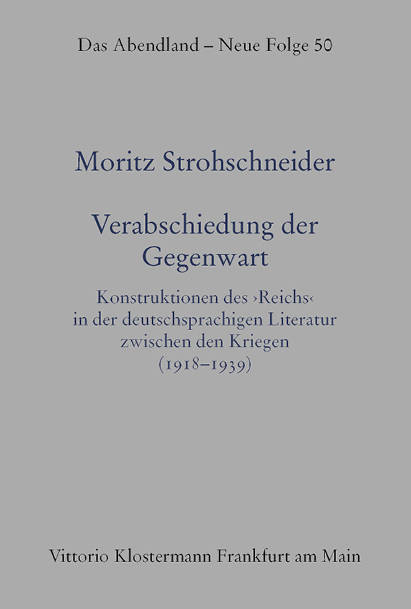 Das Abendland – Neue Folge 50

Moritz Strohschneider

Verabschiedung der Gegenwart

Konstruktionen des ›Reichs‹ in der deutschsprachigen Literatur zwischen den Kriegen (1918–1939)

Vittorio Klostermann Frankfurt am Main